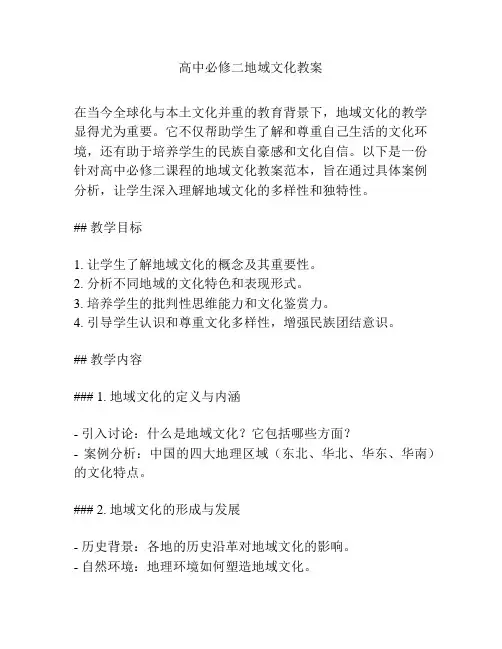 高中必修二地域文化教案

在当今全球化与本土文化并重的教育背景下，地域文化的教学显得尤为重要。它不仅帮助学生了解和尊重自己生活的文化环境，还有助于培养学生的民族自豪感和文化自信。以下是一份针对高中必修二课程的地域文化教案范本，旨在通过具体案例分析，让学生深入理解地域文化的多样性和独特性。

## 教学目标

1. 让学生了解地域文化的概念及其重要性。
2. 分析不同地域的文化特色和表现形式。
3. 培养学生的批判性思维能力和文化鉴赏力。
4. 引导学生认识和尊重文化多样性，增强民族团结意识。

## 教学内容

### 1. 地域文化的定义与内涵

- 引入讨论：什么是地域文化？它包括哪些方面？
- 案例分析：中国的四大地理区域（东北、华北、华东、华南）的文化特点。

### 2. 地域文化的形成与发展

- 历史背景：各地的历史沿革对地域文化的影响。
- 自然环境：地理环境如何塑造地域文化。